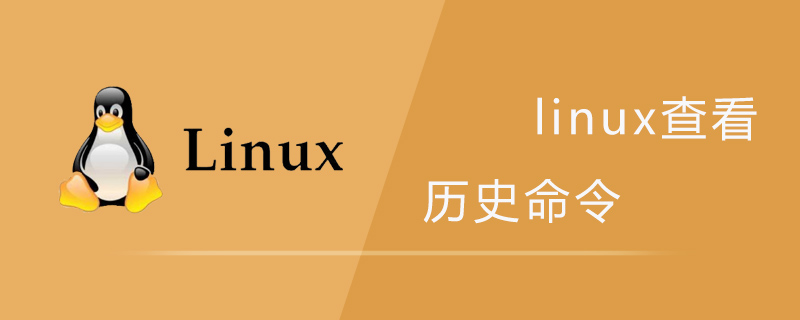 Linux

linux查看
历史命令